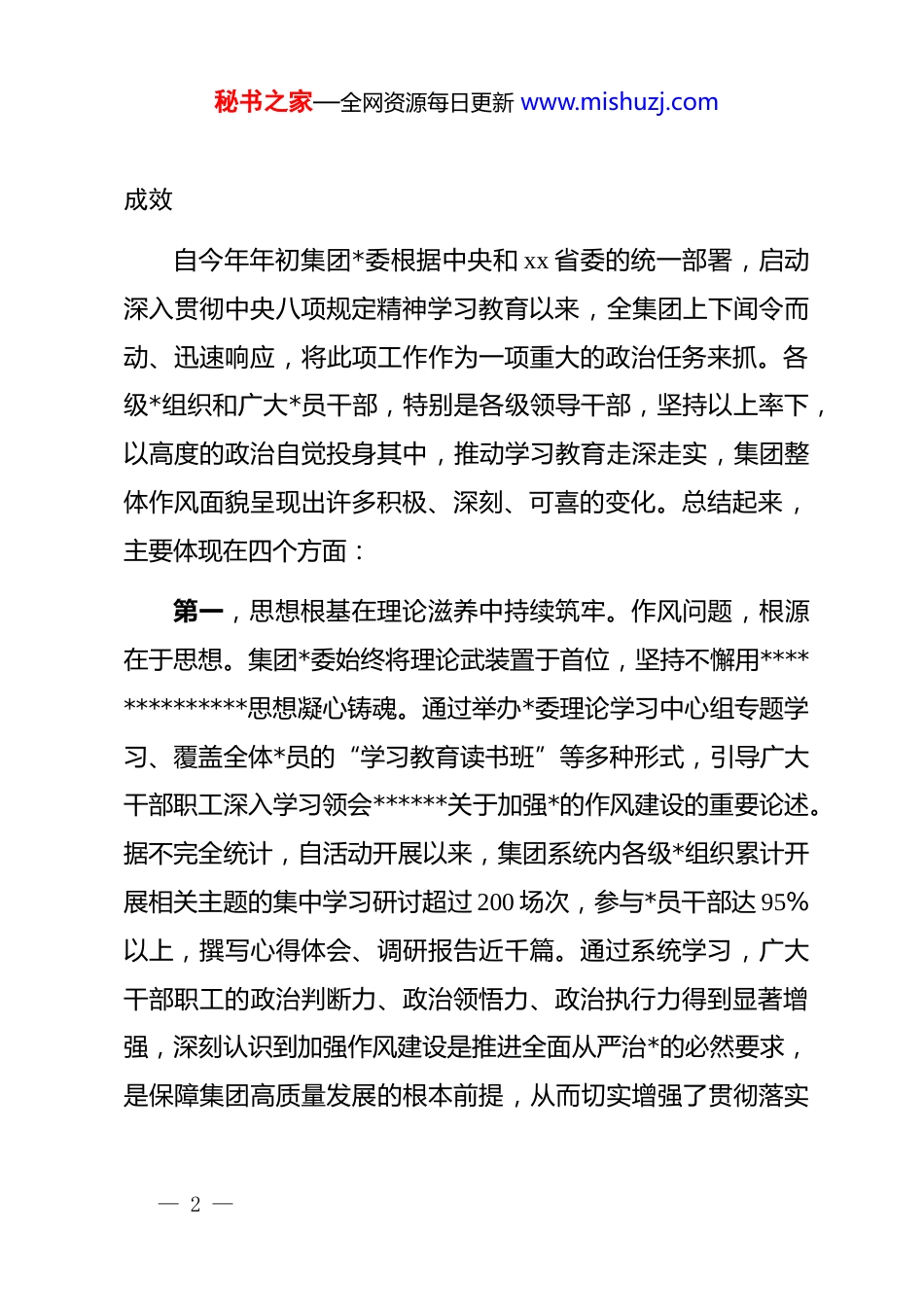 秘书之家—全网资源每日更新 www.mishuzj.com

成效

自今年年初集团*委根据中央和 xx 省委的统一部署，启动深入贯彻中央八项规定精神学习教育以来，全集团上下闻令而动、迅速响应，将此项工作作为一项重大的政治任务来抓。各级*组织和广大*员干部，特别是各级领导干部，坚持以上率下，以高度的政治自觉投身其中，推动学习教育走深走实，集团整体作风面貌呈现出许多积极、深刻、可喜的变化。总结起来，主要体现在四个方面：

第一，思想根基在理论滋养中持续筑牢。作风问题，根源在于思想。集团*委始终将理论武装置于首位，坚持不懈用**************思想凝心铸魂。通过举办*委理论学习中心组专题学习、覆盖全体*员的“学习教育读书班”等多种形式，引导广大干部职工深入学习领会******关于加强*的作风建设的重要论述。据不完全统计，自活动开展以来，集团系统内各级*组织累计开展相关主题的集中学习研讨超过 200 场次，参与*员干部达 95%以上，撰写心得体会、调研报告近千篇。通过系统学习，广大干部职工的政治判断力、政治领悟力、政治执行力得到显著增强，深刻认识到加强作风建设是推进全面从严治*的必然要求，是保障集团高质量发展的根本前提，从而切实增强了贯彻落实

— 2 —